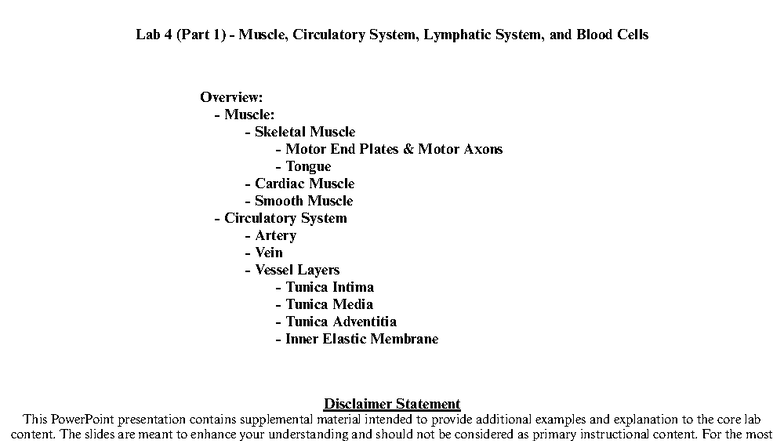 Lab 4 (Part 1) - Muscle, Circulatory System, Lymphatic System, and Blood Cells

Overview:
- Muscle:
- Skeletal Muscle
- Motor End Plates & Motor Axons
- Tongue
- Cardiac Muscle
- Smooth Muscle
- Circulatory System
- Artery
- Vein
- Vessel Layers
- Tunica Intima
- Tunica Media
- Tunica Adventitia
- Inner Elastic Membrane

Disclaimer Statement
This PowerPoint presentation contains supplemental material intended to provide additional examples and explanation to the core lab content. The slides are meant to enhance your understanding and should not be considered as primary instructional content. For the most